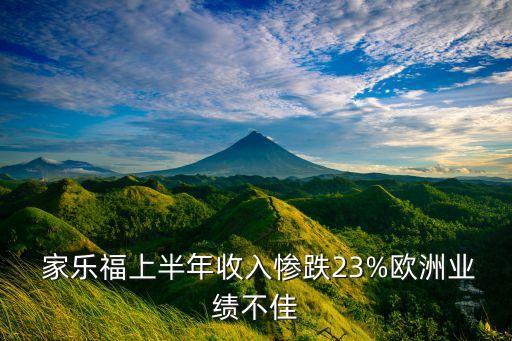 家乐福上半年收入惨跌23%欧洲业绩不佳